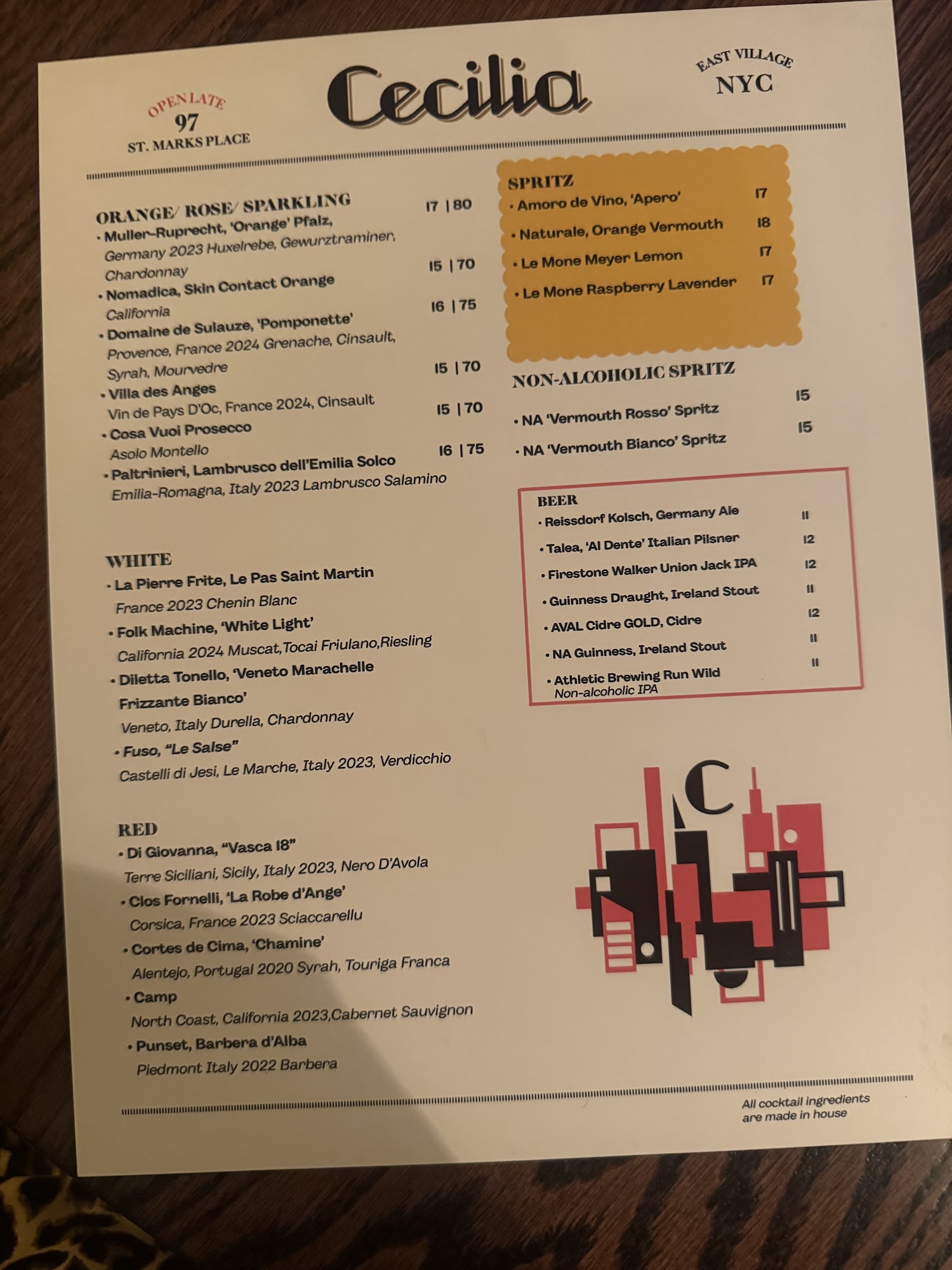 OPEN LATE
97
ST. MARKS PLACE

Cecilia

EAST VILLAGE
NYC

ORANGE/ ROSE/ SPARKLING

• Muller-Ruprecht, 'Orange' Pfalz, 17 | 80
Germany 2023 Huxelrebe, Gewurztraminer, Chardonnay

• Nomadica, Skin Contact Orange 15 | 70
California

• Domaine de Sulauze, 'Pomponette' 16 | 75
Provence, France 2024 Grenache, Cinsault, Syrah, Mourvedre

• Villa des Anges 15 | 70
Vin de Pays D'Oc, France 2024, Cinsault

• Cosa Vuoi Prosecco 15 | 70
Asolo Montello

• Paltrinieri, Lambrusco dell'Emilia Solco 16 | 75
Emilia-Romagna, Italy 2023 Lambrusco Salamino

WHITE

• La Pierre Frite, Le Pas Saint Martin
France 2023 Chenin Blanc

• Folk Machine, 'White Light'
California 2024 Muscat,Tocai Friulano,Riesling

• Diletta Tonello, 'Veneto Marachelle Frizzante Bianco'
Veneto, Italy Durella, Chardonnay

• Fuso, "Le Salse"
Castelli di Jesi, Le Marche, Italy 2023, Verdicchio

RED

• Di Giovanna, "Vasca 18"
Terre Siciliani, Sicily, Italy 2023, Nero D'Avola

• Clos Fornelli, 'La Robe d'Ange'
Corsica, France 2023 Sciaccarellu

• Cortes de Cima, 'Chamine'
Alentejo, Portugal 2020 Syrah, Touriga Franca

• Camp
North Coast, California 2023,Cabernet Sauvignon

• Punset, Barbera d'Alba
Piedmont Italy 2022 Barbera

SPRITZ
• Amoro de Vino, 'Apero' 17
• Naturale, Orange Vermouth 18
• Le Mone Meyer Lemon 17
• Le Mone Raspberry Lavender 17

NON-ALCOHOLIC SPRITZ
• NA 'Vermouth Rosso' Spritz 15
• NA 'Vermouth Bianco' Spritz 15

BEER
• Reissdorf Kolsch, Germany Ale 11
• Talea, 'Al Dente' Italian Pilsner 12
• Firestone Walker Union Jack IPA 12
• Guinness Draught, Ireland Stout 11
• AVAL Cidre GOLD, Cidre 12
• NA Guinness, Ireland Stout 11
• Athletic Brewing Run Wild 11
Non-alcoholic IPA

C

All cocktail ingredients are made in house